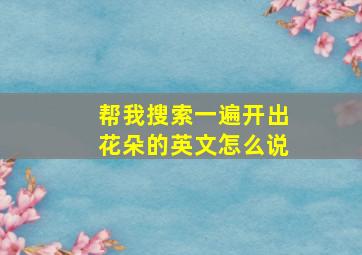 帮我搜索一遍开出花朵的英文怎么说